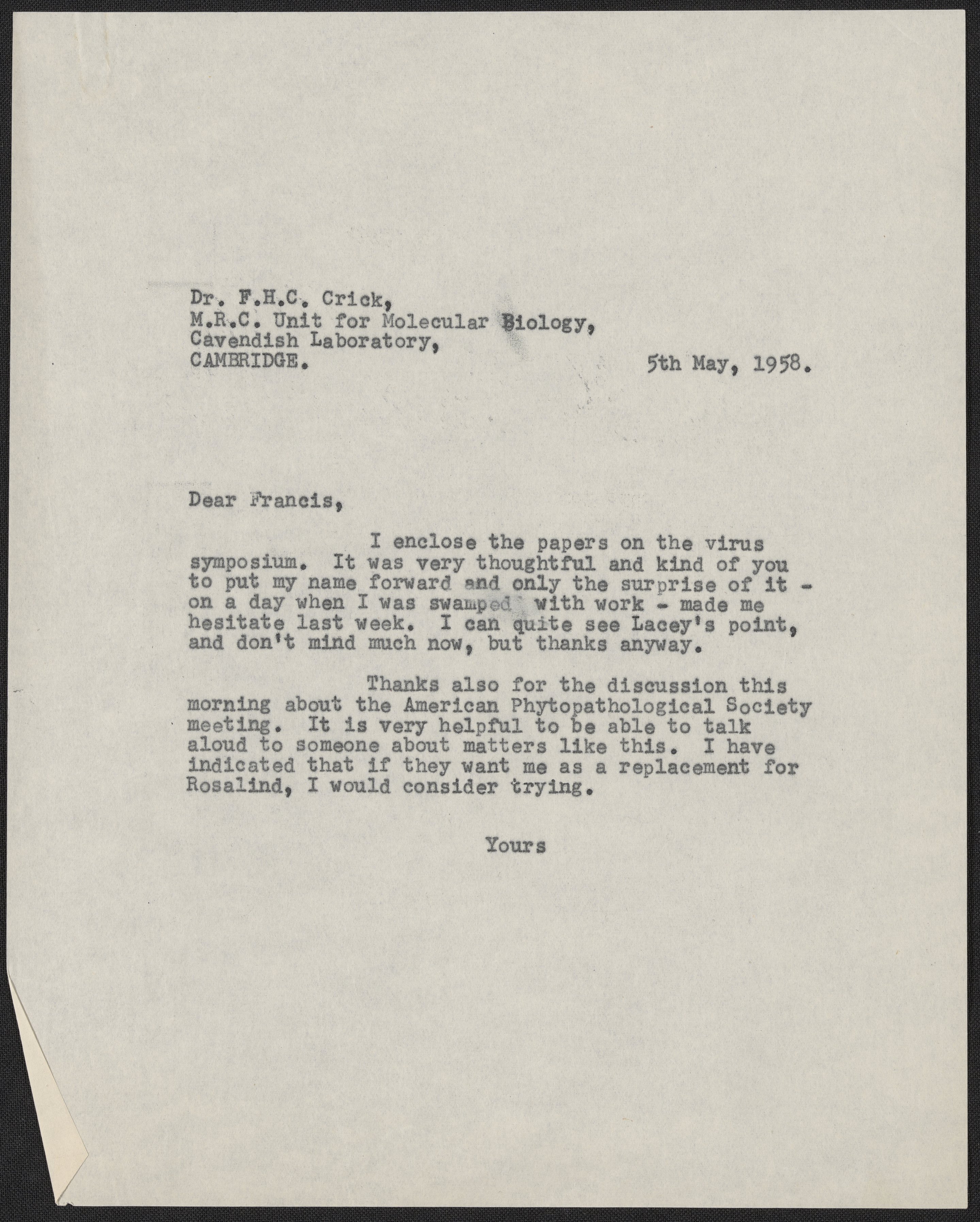 Dr. F.H.C. Crick,
M.R.C. Unit for Molecular Biology,
Cavendish Laboratory,
CAMBRIDGE.

5th May, 1958.

Dear Francis,

I enclose the papers on the virus symposium. It was very thoughtful and kind of you to put my name forward and only the surprise of it - on a day when I was swamped with work - made me hesitate last week. I can quite see Lacey's point, and don't mind much now, but thanks anyway.

Thanks also for the discussion this morning about the American Phytopathological Society meeting. It is very helpful to be able to talk aloud to someone about matters like this. I have indicated that if they want me as a replacement for Rosalind, I would consider trying.

Yours